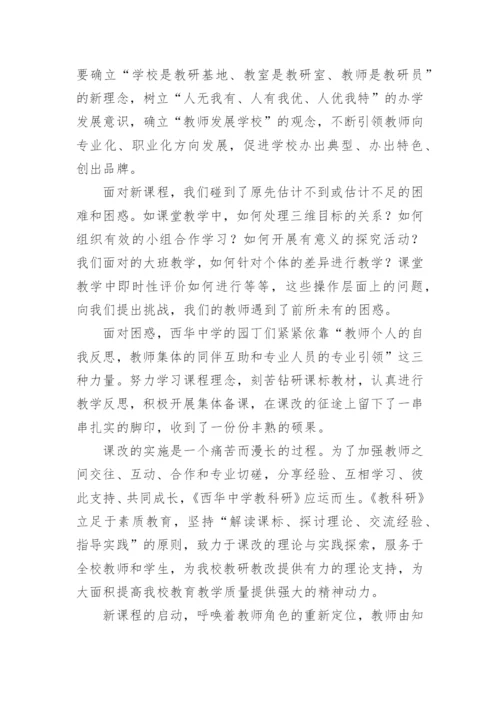 要确立“学校是教研基地、教室是教研室、教师是教研员”的新理念，树立“人无我有、人有我优、人优我特”的办学发展意识，确立“教师发展学校”的观念，不断引领教师向专业化、职业化方向发展，促进学校办出典型、办出特色、创出品牌。

面对新课程，我们碰到了原先估计不到或估计不足的困难和困惑。如课堂教学中，如何处理三维目标的关系？如何组织有效的小组合作学习？如何开展有意义的探究活动？我们面对的大班教学，如何针对个体的差异进行教学？课堂教学中即时性评价如何进行等等，这些操作层面上的问题，向我们提出挑战，我们的教师遇到了前所未有的困惑。

面对困惑，西华中学的园丁们紧紧依靠“教师个人的自我反思，教师集体的同伴互助和专业人员的专业引领”这三种力量。努力学习课程理念，刻苦钻研课标教材，认真进行教学反思，积极开展集体备课，在课改的征途上留下了一串串扎实的脚印，收到了一份份丰熟的硕果。

课改的实施是一个痛苦而漫长的过程。为了加强教师之间交往、互动、合作和专业切磋，分享经验、互相学习、彼此支持、共同成长，《西华中学教科研》应运而生。《教科研》立足于素质教育，坚持“解读课标、探讨理论、交流经验、指导实践”的原则，致力于课改的理论与实践探索，服务于全校教师和学生，为我校教研教改提供有力的理论支持，为大面积提高我校教育教学质量提供强大的精神动力。

新课程的启动，呼唤着教师角色的重新定位，教师由知